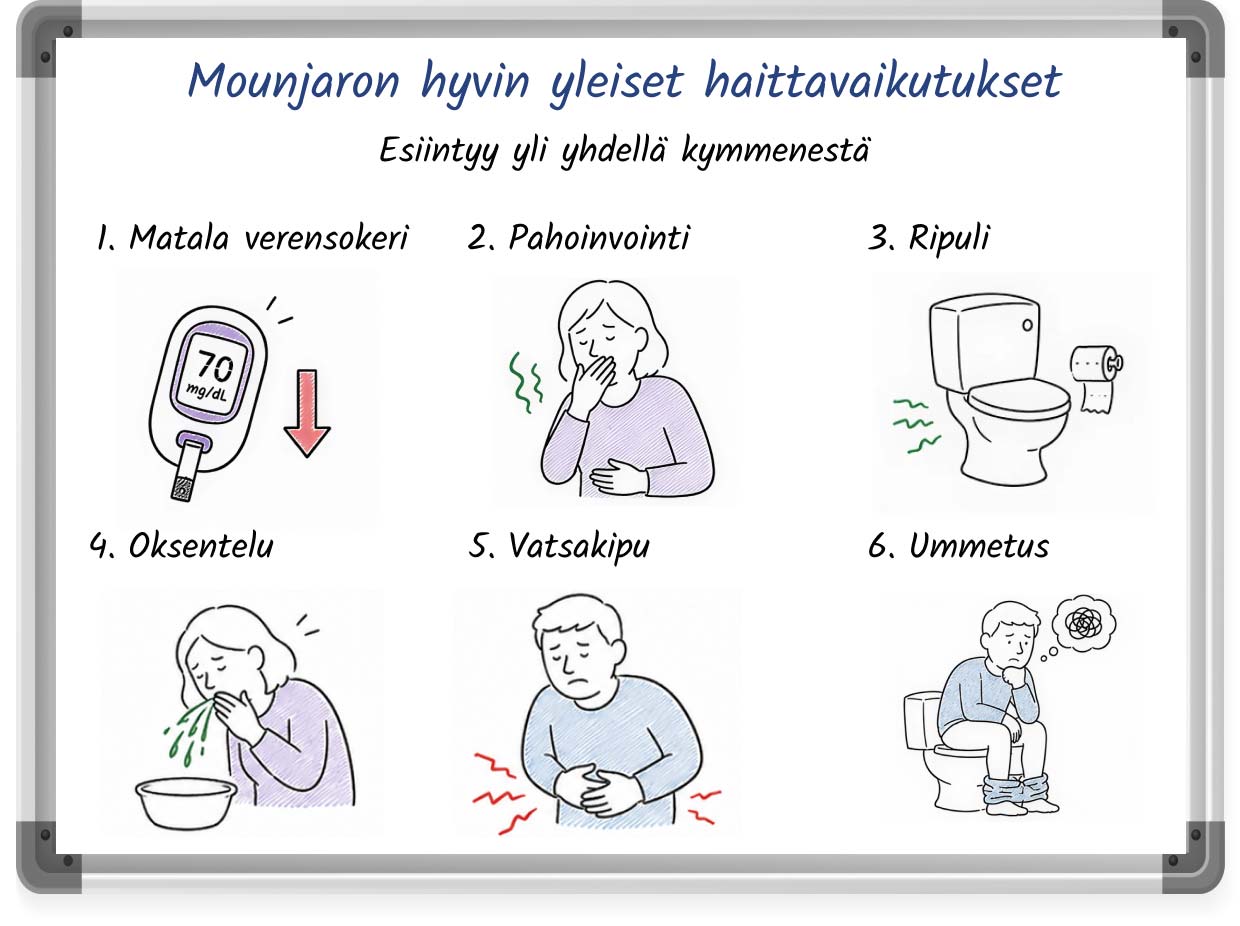 Mounjaron hyvin yleiset haittavaikutukset

Esiintyy yli yhdellä kymmenestä

1. Matala verensokeri

70 mg/dL

2. Pahoinvointi

3. Ripuli

4. Oksentelu

5. Vatsakipu

6. Ummetus